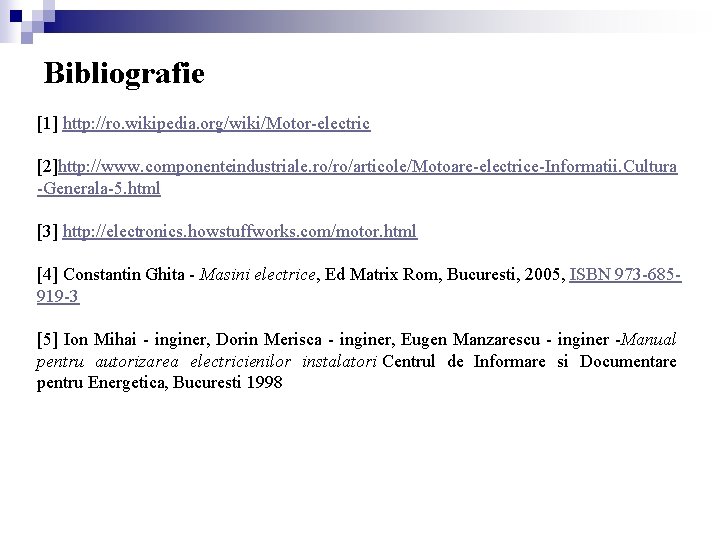 Bibliografie

[1] http://ro.wikipedia.org/wiki/Motor-electric

[2]http://www.componenteindustriale.ro/ro/articole/Motoare-electrice-Informatii.Cultura-Generala-5.html

[3] http://electronics.howstuffworks.com/motor.html

[4] Constantin Ghita - Masini electrice, Ed Matrix Rom, Bucuresti, 2005, ISBN 973-685-919-3

[5] Ion Mihai - inginer, Dorin Merisca - inginer, Eugen Manzarescu - inginer -Manual pentru autorizarea electricienilor instalatori Centrul de Informare si Documentare pentru Energetica, Bucuresti 1998